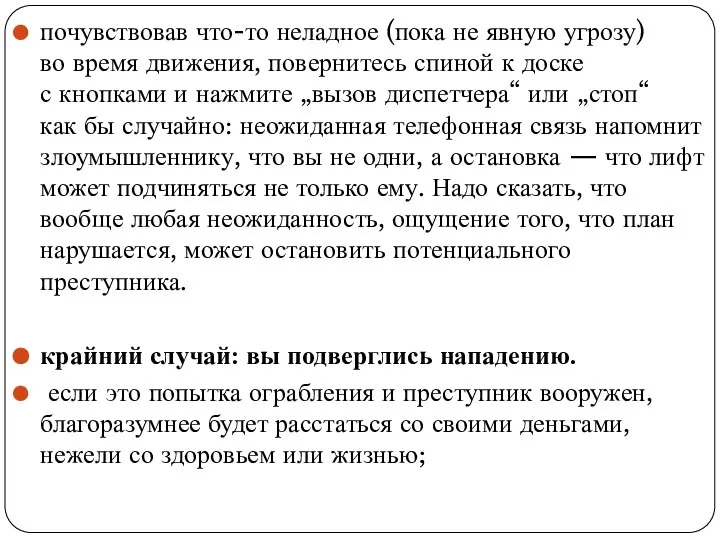 почувствовав что-то неладное (пока не явную угрозу) во время движения, повернитесь спиной к доске с кнопками и нажмите „вызов диспетчера“ или „стоп“ как бы случайно: неожиданная телефонная связь напомнит злоумышленнику, что вы не одни, а остановка — что лифт может подчиняться не только ему. Надо сказать, что вообще любая неожиданность, ощущение того, что план нарушается, может остановить потенциального преступника.

крайний случай: вы подверглись нападению.

если это попытка ограбления и преступник вооружен, благоразумнее будет расстаться со своими деньгами, нежели со здоровьем или жизнью;